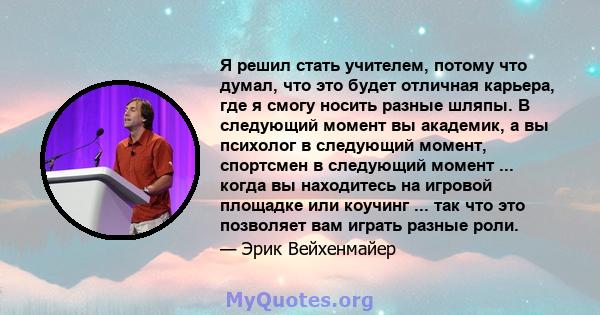 Я решил стать учителем, потому что думал, что это будет отличная карьера, где я смогу носить разные шляпы. В следующий момент вы академик, а вы психолог в следующий момент, спортсмен в следующий момент ... когда вы находитесь на игровой площадке или коучинг ... так что это позволяет вам играть разные роли.
— Эрик Вейхенмайер

MyQuotes.org